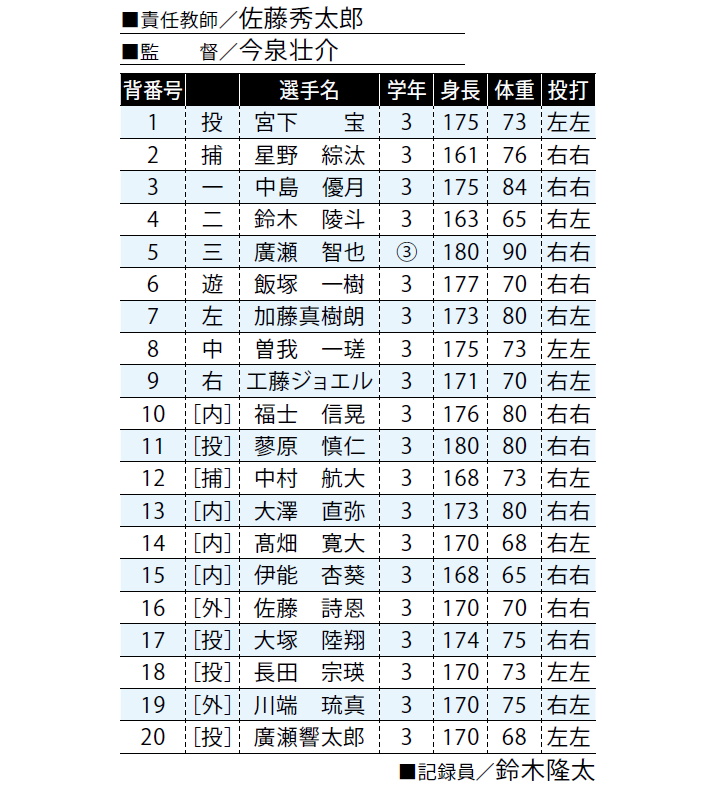 ■責任教師／佐藤秀太郎
■監　督／今泉壮介

| 背番号 | | 選手名 | 学年 | 身長 | 体重 | 投打 |
|---|---|---|---|---|---|---|
| 1 | 投 | 宮下　宝 | 3 | 175 | 73 | 左左 |
| 2 | 捕 | 星野　綜汰 | 3 | 161 | 76 | 右右 |
| 3 | 一 | 中島　優月 | 3 | 175 | 84 | 右右 |
| 4 | 二 | 鈴木　陵斗 | 3 | 163 | 65 | 右左 |
| 5 | 三 | 廣瀬　智也 | ③ | 180 | 90 | 右右 |
| 6 | 遊 | 飯塚　一樹 | 3 | 177 | 70 | 右右 |
| 7 | 左 | 加藤真樹朗 | 3 | 173 | 80 | 右左 |
| 8 | 中 | 曽我　一瑳 | 3 | 175 | 73 | 左左 |
| 9 | 右 | 工藤ジョエル | 3 | 171 | 70 | 右左 |
| 10 | [内] | 福士　信晃 | 3 | 176 | 80 | 右右 |
| 11 | [投] | 蓼原　慎仁 | 3 | 180 | 80 | 右右 |
| 12 | [捕] | 中村　航大 | 3 | 168 | 73 | 右左 |
| 13 | [内] | 大澤　直弥 | 3 | 173 | 80 | 右右 |
| 14 | [内] | 髙畑　寛大 | 3 | 170 | 68 | 右左 |
| 15 | [内] | 伊能　杏葵 | 3 | 168 | 65 | 右右 |
| 16 | [外] | 佐藤　詩恩 | 3 | 170 | 70 | 右右 |
| 17 | [投] | 大塚　陸翔 | 3 | 174 | 75 | 右右 |
| 18 | [投] | 長田　宗瑛 | 3 | 170 | 73 | 左左 |
| 19 | [外] | 川端　琉真 | 3 | 170 | 75 | 右左 |
| 20 | [投] | 廣瀬響太郎 | 3 | 170 | 68 | 左左 |

■記録員／鈴木隆太